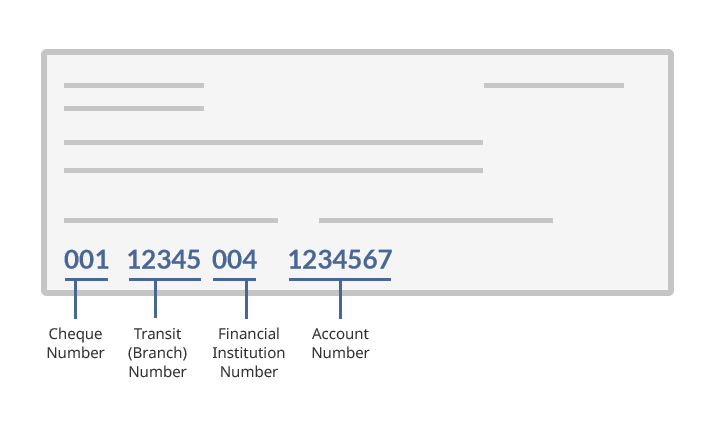 001 12345 004 1234567

Cheque Number

Transit (Branch) Number

Financial Institution Number

Account Number